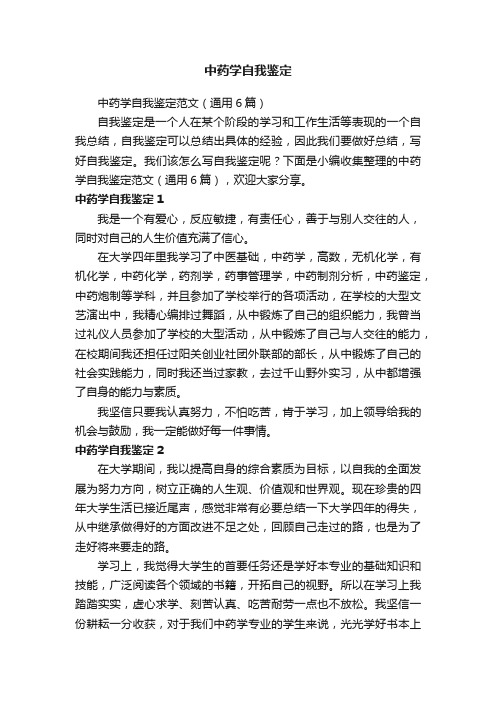 中药学自我鉴定

中药学自我鉴定范文（通用6篇）

自我鉴定是一个人在某个阶段的学习和工作生活等表现的一个自我总结，自我鉴定可以总结出具体的经验，因此我们要做好总结，写好自我鉴定。我们该怎么写自我鉴定呢？下面是小编收集整理的中药学自我鉴定范文（通用6篇），欢迎大家分享。

中药学自我鉴定1

我是一个有爱心，反应敏捷，有责任心，善于与别人交往的人，同时对自己的人生价值充满了信心。

在大学四年里我学习了中医基础，中药学，高数，无机化学，有机化学，中药化学，药剂学，药事管理学，中药制剂分析，中药鉴定，中药炮制等学科，并且参加了学校举行的各项活动，在学校的大型文艺演出中，我精心编排过舞蹈，从中锻炼了自己的组织能力，我曾当过礼仪人员参加了学校的大型活动，从中锻炼了自己与人交往的能力，在校期间我还担任过阳关创业社团外联部的部长，从中锻炼了自己的社会实践能力，同时我还当过家教，去过千山野外实习，从中都增强了自身的能力与素质。

我坚信只要我认真努力，不怕吃苦，肯于学习，加上领导给我的机会与鼓励，我一定能做好每一件事情。

中药学自我鉴定2

在大学期间，我以提高自身的综合素质为目标，以自我的全面发展为努力方向，树立正确的人生观、价值观和世界观。现在珍贵的四年大学生活已接近尾声，感觉非常有必要总结一下大学四年的得失，从中继承做得好的方面改进不足之处，回顾自己走过的路，也是为了走好将来要走的路。

学习上，我觉得大学生的首要任务还是学好本专业的基础知识和技能，广泛阅读各个领域的书籍，开拓自己的视野。所以在学习上我踏踏实实，虚心求学、刻苦认真、吃苦耐劳一点也不放松。我坚信一份耕耘一分收获，对于我们中药学专业的学生来说，光光学好书本上